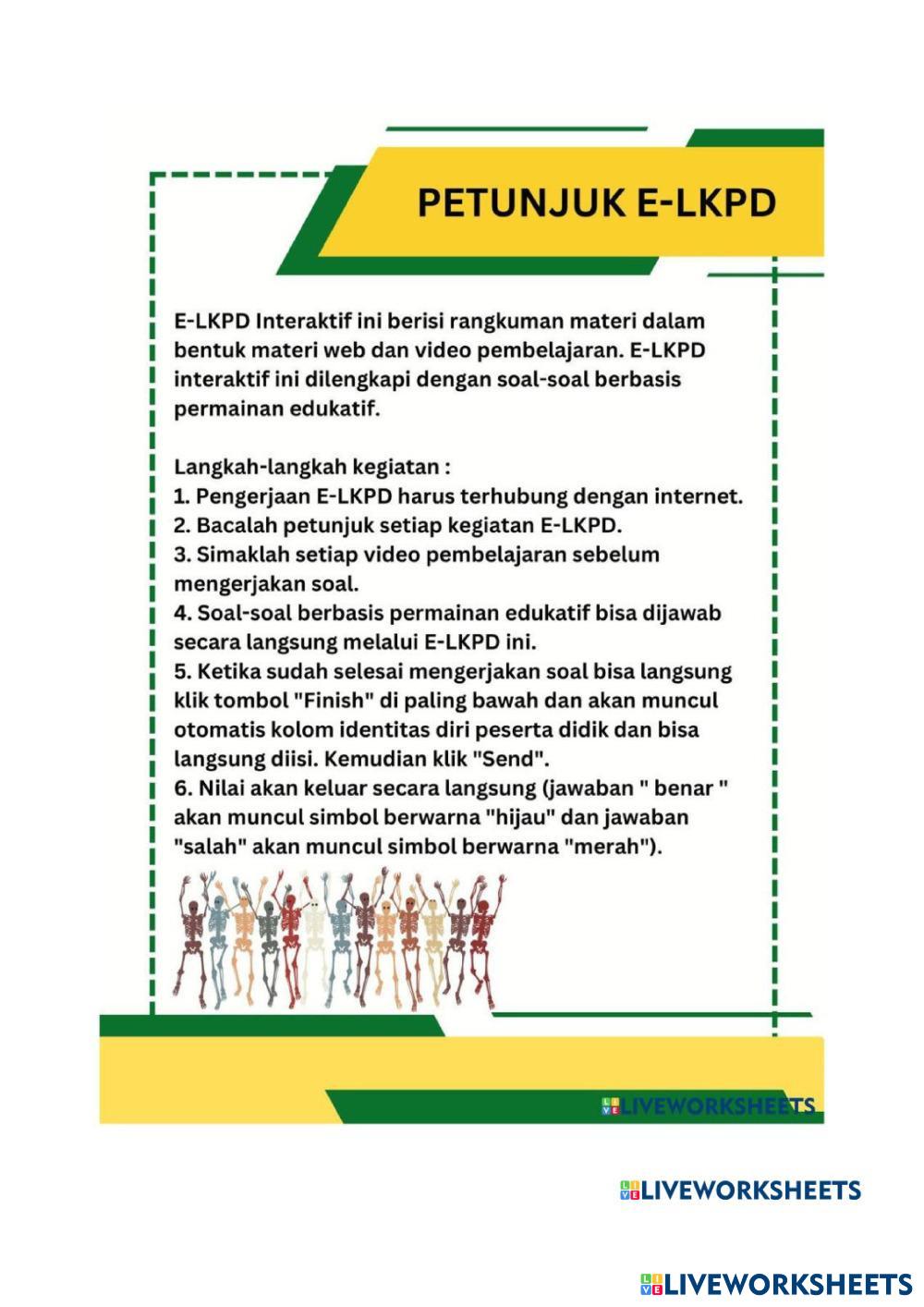 PETUNJUK E-LKPD

E-LKPD Interaktif ini berisi rangkuman materi dalam bentuk materi web dan video pembelajaran. E-LKPD interaktif ini dilengkapi dengan soal-soal berbasis permainan edukatif.

Langkah-langkah kegiatan :
1. Pengerjaan E-LKPD harus terhubung dengan internet.
2. Bacalah petunjuk setiap kegiatan E-LKPD.
3. Simaklah setiap video pembelajaran sebelum mengerjakan soal.
4. Soal-soal berbasis permainan edukatif bisa dijawab secara langsung melalui E-LKPD ini.
5. Ketika sudah selesai mengerjakan soal bisa langsung klik tombol "Finish" di paling bawah dan akan muncul otomatis kolom identitas diri peserta didik dan bisa langsung diisi. Kemudian klik "Send".
6. Nilai akan keluar secara langsung (jawaban " benar " akan muncul simbol berwarna "hijau" dan jawaban "salah" akan muncul simbol berwarna "merah").

LIVEWORKSHEETS

LIVEWORKSHEETS

LIVEWORKSHEETS